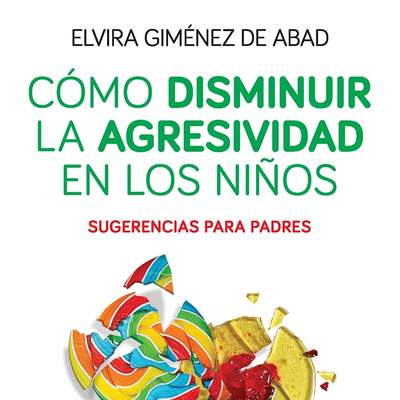 ELVIRA GIMÉNEZ DE ABAD

CÓMO DISMINUIR LA AGRESIVIDAD EN LOS NIÑOS

SUGERENCIAS PARA PADRES